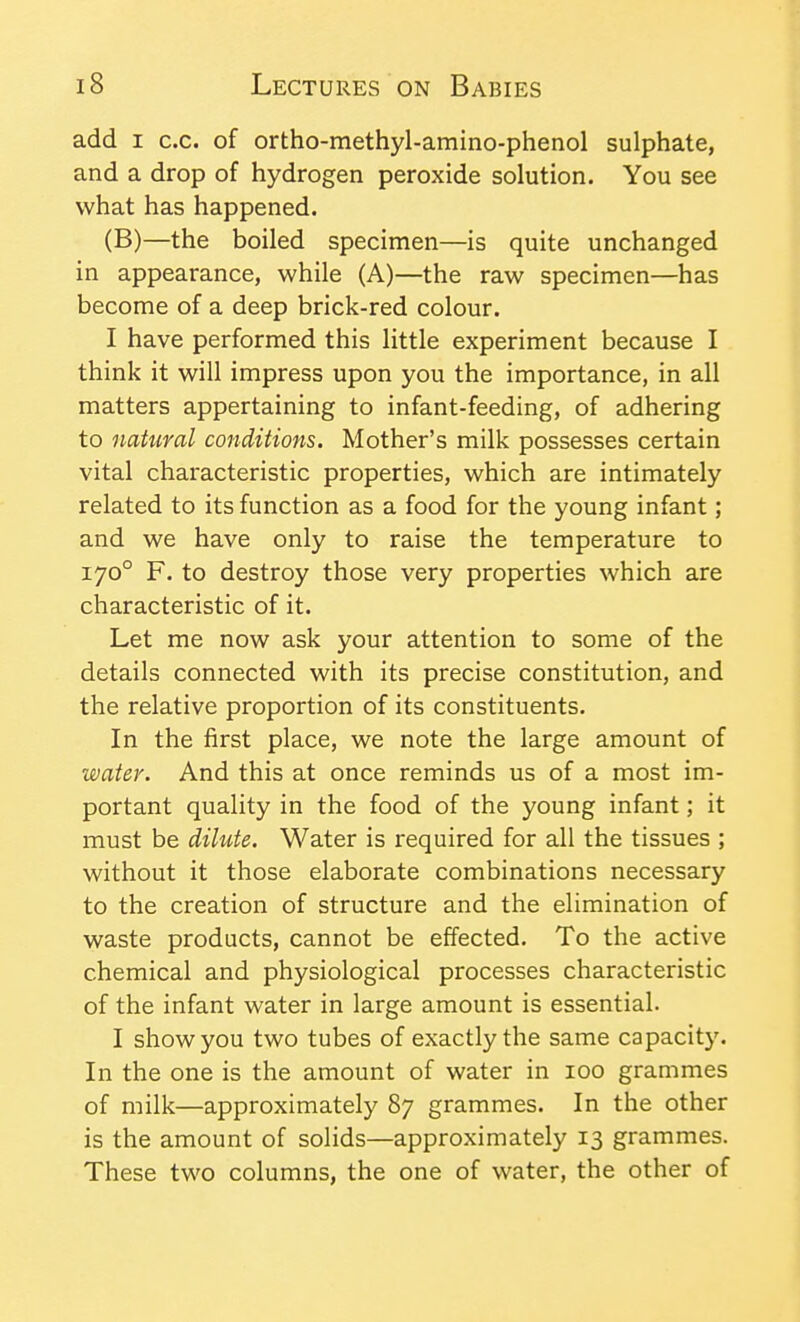 18 LECTURES ON BABIES

add 1 c.c. of ortho-methyl-amino-phenol sulphate, and a drop of hydrogen peroxide solution. You see what has happened.

(B)—the boiled specimen—is quite unchanged in appearance, while (A)—the raw specimen—has become of a deep brick-red colour.

I have performed this little experiment because I think it will impress upon you the importance, in all matters appertaining to infant-feeding, of adhering to natural conditions. Mother's milk possesses certain vital characteristic properties, which are intimately related to its function as a food for the young infant; and we have only to raise the temperature to 170° F. to destroy those very properties which are characteristic of it.

Let me now ask your attention to some of the details connected with its precise constitution, and the relative proportion of its constituents.

In the first place, we note the large amount of water. And this at once reminds us of a most important quality in the food of the young infant; it must be dilute. Water is required for all the tissues; without it those elaborate combinations necessary to the creation of structure and the elimination of waste products, cannot be effected. To the active chemical and physiological processes characteristic of the infant water in large amount is essential.

I show you two tubes of exactly the same capacity. In the one is the amount of water in 100 grammes of milk—approximately 87 grammes. In the other is the amount of solids—approximately 13 grammes. These two columns, the one of water, the other of